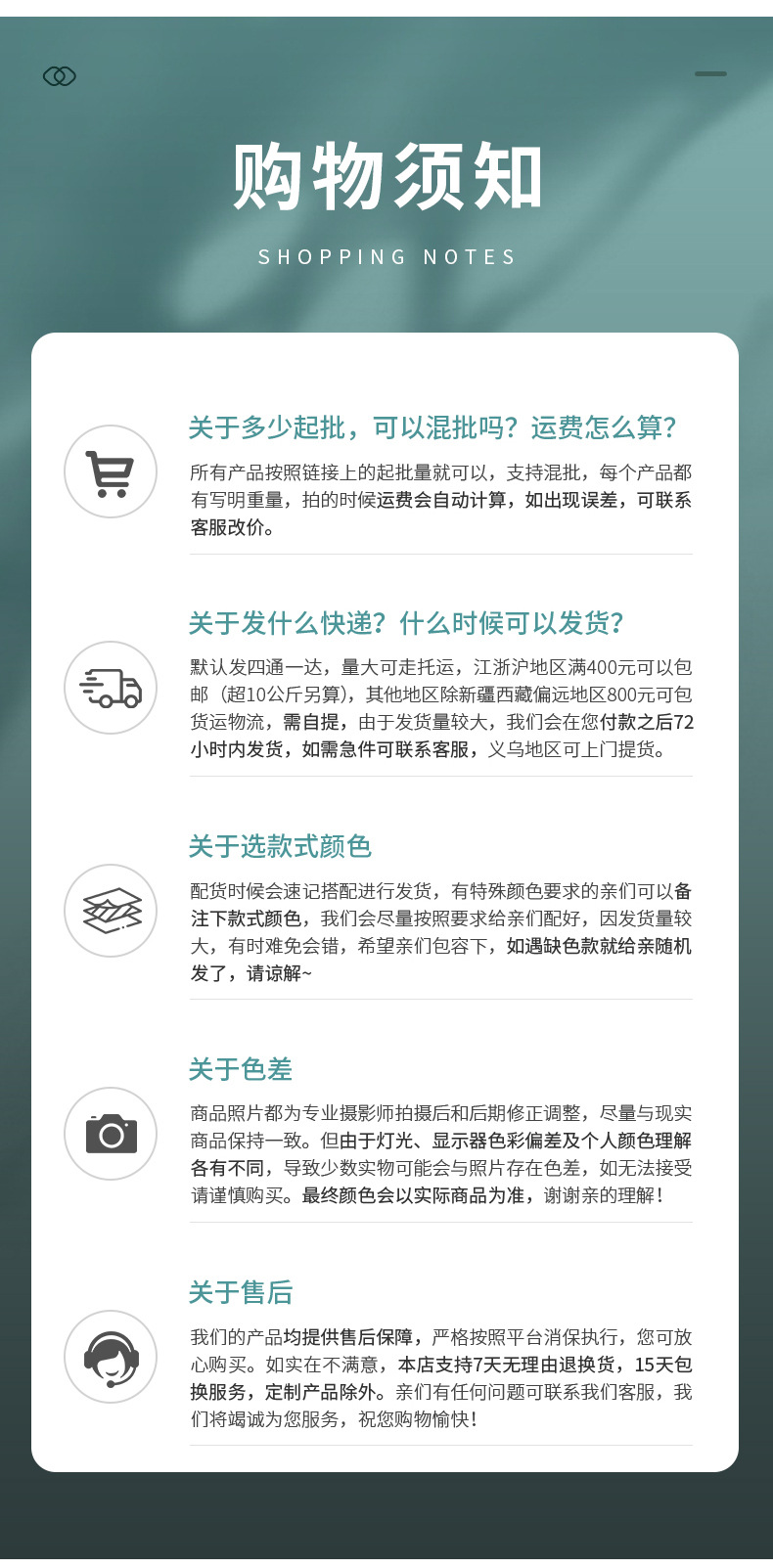 购物须知

SHOPPING NOTES

关于多少起批，可以混批吗？运费怎么算？

所有产品按照链接上的起批量就可以，支持混批，每个产品都有写明重量，拍的时候运费会自动计算，如出现误差，可联系客服改价。

关于发什么快递？什么时候可以发货？

默认发四通一达，量大可走托运，江浙沪地区满400元可以包邮（超10公斤另算），其他地区除新疆西藏偏远地区800元可包货运物流，需自提，由于发货量较大，我们会在您付款之后72小时内发货，如需急件可联系客服，义乌地区可上门提货。

关于选款式颜色

配货时候会速记搭配进行发货，有特殊颜色要求的亲们可以备注下款式颜色，我们会尽量按照要求给亲们配好，因发货量较大，有时难免会错，希望亲们包容下，如遇缺色款就给亲随机发了，请谅解~

关于色差

商品照片都为专业摄影师拍摄后和后期修正调整，尽量与现实商品保持一致。但由于灯光、显示器色彩偏差及个人颜色理解各有不同，导致少数实物可能会与照片存在色差，如无法接受请谨慎购买。最终颜色会以实际商品为准，谢谢亲的理解！

关于售后

我们的产品均提供售后保障，严格按照平台消保执行，您可放心购买。如实在不满意，本店支持7天无理由退换货，15天包换服务，定制产品除外。亲们有任何问题可联系我们客服，我们将竭诚为您服务，祝您购物愉快！